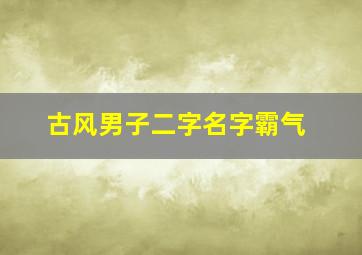 古风男子二字名字霸气